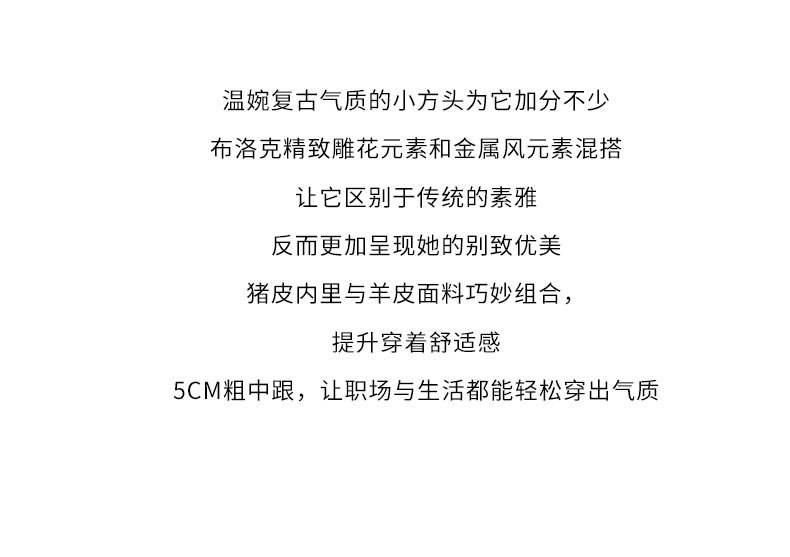 温婉复古气质的小方头为它加分不少

布洛克精致雕花元素和金属风元素混搭

让它区别于传统的素雅

反而更加呈现她的别致优美

猪皮内里与羊皮面料巧妙组合，

提升穿着舒适感

5CM粗中跟，让职场与生活都能轻松穿出气质